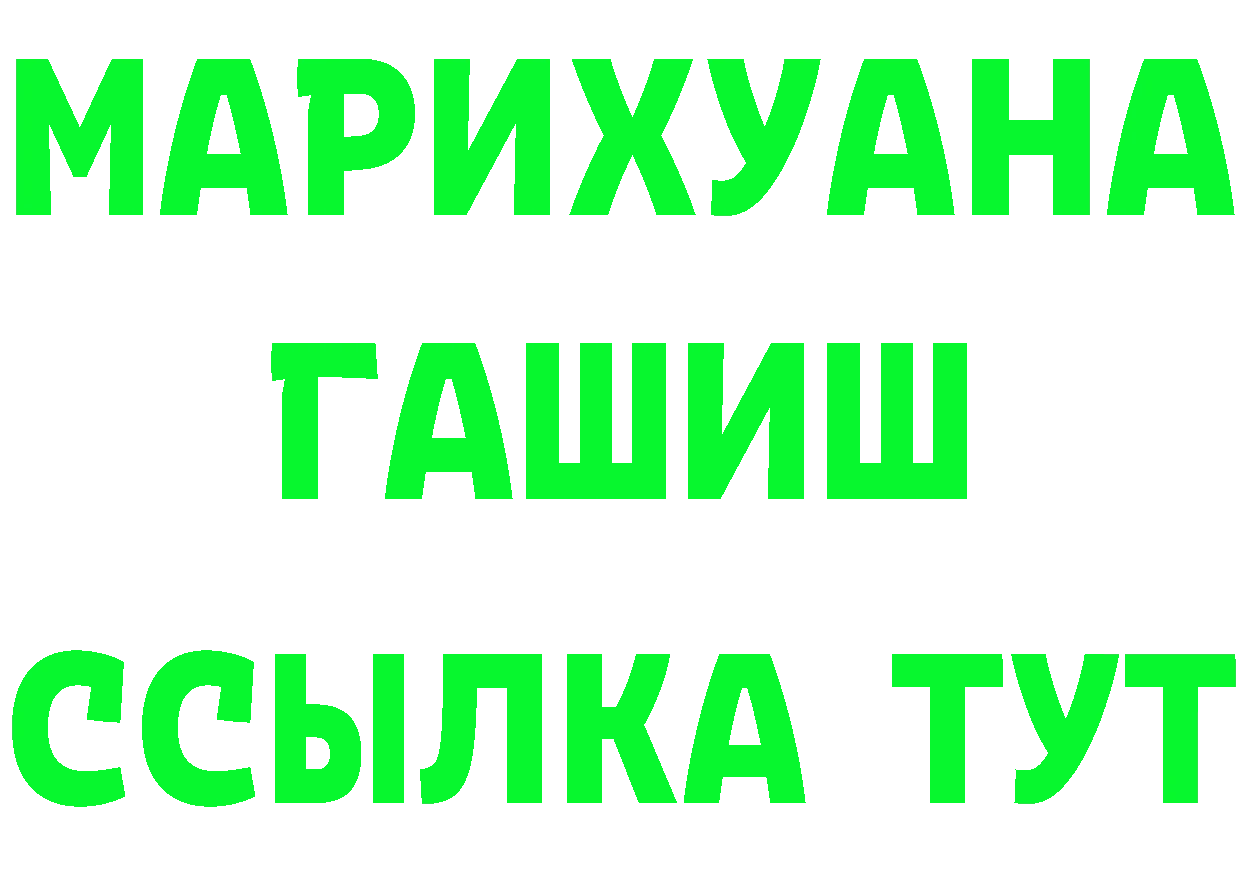 МАРИХУАНА
ГАШИШ
ССЫЛКА ТУТ